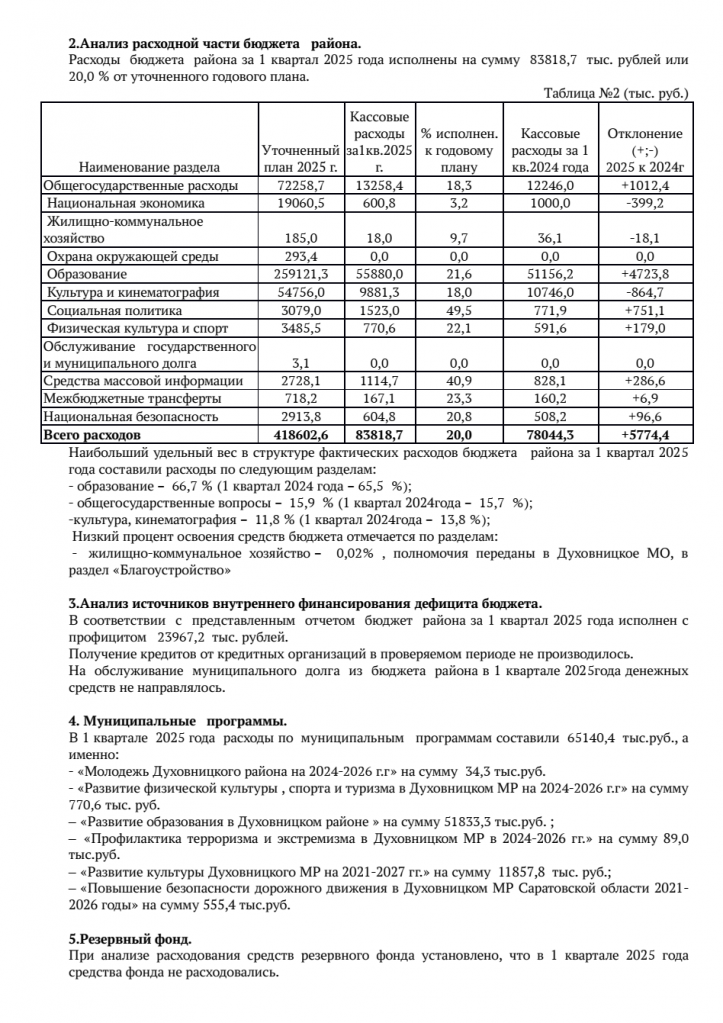 **2.Анализ расходной части бюджета района.**
Расходы бюджета района за 1 квартал 2025 года исполнены на сумму 83818,7 тыс. рублей или 20,0 % от уточненного годового плана.

Таблица №2 (тыс. руб.)

| Наименование раздела | Уточненный план 2025 г. | Кассовые расходы за1кв.2025 г. | % исполнен. к годовому плану | Кассовые расходы за 1 кв.2024 года | Отклонение (+;-) 2025 к 2024г |
|---|---|---|---|---|---|
| Общегосударственные расходы | 72258,7 | 13258,4 | 18,3 | 12246,0 | +1012,4 |
| Национальная экономика | 19060,5 | 600,8 | 3,2 | 1000,0 | -399,2 |
| Жилищно-коммунальное хозяйство | 185,0 | 18,0 | 9,7 | 36,1 | -18,1 |
| Охрана окружающей среды | 293,4 | 0,0 | 0,0 | 0,0 | 0,0 |
| Образование | 259121,3 | 55880,0 | 21,6 | 51156,2 | +4723,8 |
| Культура и кинематография | 54756,0 | 9881,3 | 18,0 | 10746,0 | -864,7 |
| Социальная политика | 3079,0 | 1523,0 | 49,5 | 771,9 | +751,1 |
| Физическая культура и спорт | 3485,5 | 770,6 | 22,1 | 591,6 | +179,0 |
| Обслуживание государственного и муниципального долга | 3,1 | 0,0 | 0,0 | 0,0 | 0,0 |
| Средства массовой информации | 2728,1 | 1114,7 | 40,9 | 828,1 | +286,6 |
| Межбюджетные трансферты | 718,2 | 167,1 | 23,3 | 160,2 | +6,9 |
| Национальная безопасность | 2913,8 | 604,8 | 20,8 | 508,2 | +96,6 |
| **Всего расходов** | **418602,6** | **83818,7** | **20,0** | **78044,3** | **+5774,4** |

Наибольший удельный вес в структуре фактических расходов бюджета района за 1 квартал 2025 года составили расходы по следующим разделам:
- образование – 66,7 % (1 квартал 2024 года – 65,5 %);
- общегосударственные вопросы – 15,9 % (1 квартал 2024года – 15,7 %);
-культура, кинематография – 11,8 % (1 квартал 2024года – 13,8 %);
Низкий процент освоения средств бюджета отмечается по разделам:
- жилищно-коммунальное хозяйство – 0,02% , полномочия переданы в Духовницкое МО, в раздел «Благоустройство»

**3.Анализ источников внутреннего финансирования дефицита бюджета.**
В соответствии с представленным отчетом бюджет района за 1 квартал 2025 года исполнен с профицитом 23967,2 тыс. рублей.
Получение кредитов от кредитных организаций в проверяемом периоде не производилось.
На обслуживание муниципального долга из бюджета района в 1 квартале 2025года денежных средств не направлялось.

**4. Муниципальные программы.**
В 1 квартале 2025 года расходы по муниципальным программам составили 65140,4 тыс.руб., а именно:
- «Молодежь Духовницкого района на 2024-2026 г.г» на сумму 34,3 тыс.руб.
- «Развитие физической культуры , спорта и туризма в Духовницком МР на 2024-2026 г.г» на сумму 770,6 тыс. руб.
– «Развитие образования в Духовницком районе » на сумму 51833,3 тыс.руб. ;
– «Профилактика терроризма и экстремизма в Духовницком МР в 2024-2026 гг.» на сумму 89,0 тыс.руб.
– «Развитие культуры Духовницкого МР на 2021-2027 гг.» на сумму 11857,8 тыс. руб.;
– «Повышение безопасности дорожного движения в Духовницком МР Саратовской области 2021-2026 годы» на сумму 555,4 тыс.руб.

**5.Резервный фонд.**
При анализе расходования средств резервного фонда установлено, что в 1 квартале 2025 года средства фонда не расходовались.